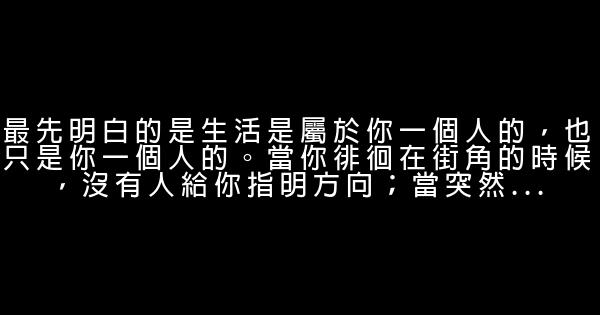 最先明白的是生活是屬於你一個人的，也只是你一個人的。當你徘徊在街角的時候，沒有人給你指明方向；當突然...